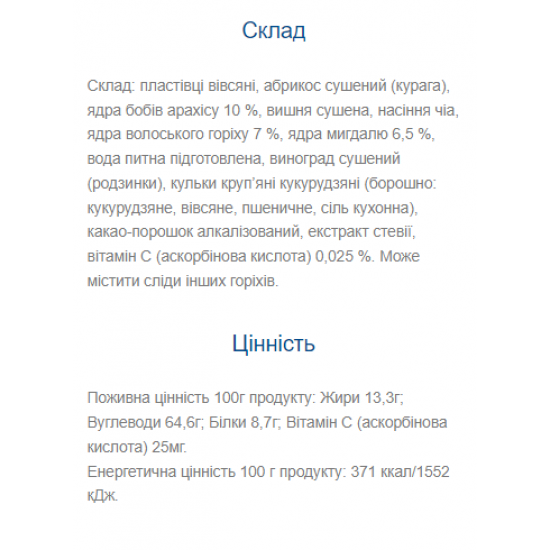 Склад

Склад: пластівці вівсяні, абрикос сушений (курага), ядра бобів арахісу 10 %, вишня сушена, насіння чіа, ядра волоського горіху 7 %, ядра мигдалю 6,5 %, вода питна підготовлена, виноград сушений (родзинки), кульки круп'яні кукурудзяні (борошно: кукурудзяне, вівсяне, пшеничне, сіль кухонна), какао-порошок алкалізований, екстракт стевії, вітамін С (аскорбінова кислота) 0,025 %. Може містити сліди інших горіхів.

Цінність

Поживна цінність 100г продукту: Жири 13,3г; Вуглеводи 64,6г; Білки 8,7г; Вітамін С (аскорбінова кислота) 25мг.
Енергетична цінність 100 г продукту: 371 ккал/1552 кДж.